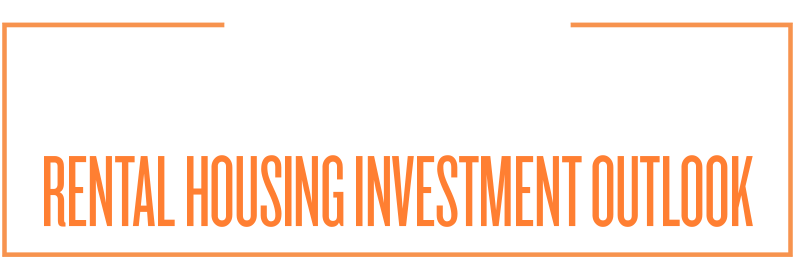 RENTAL HOUSING INVESTMENT OUTLOOK